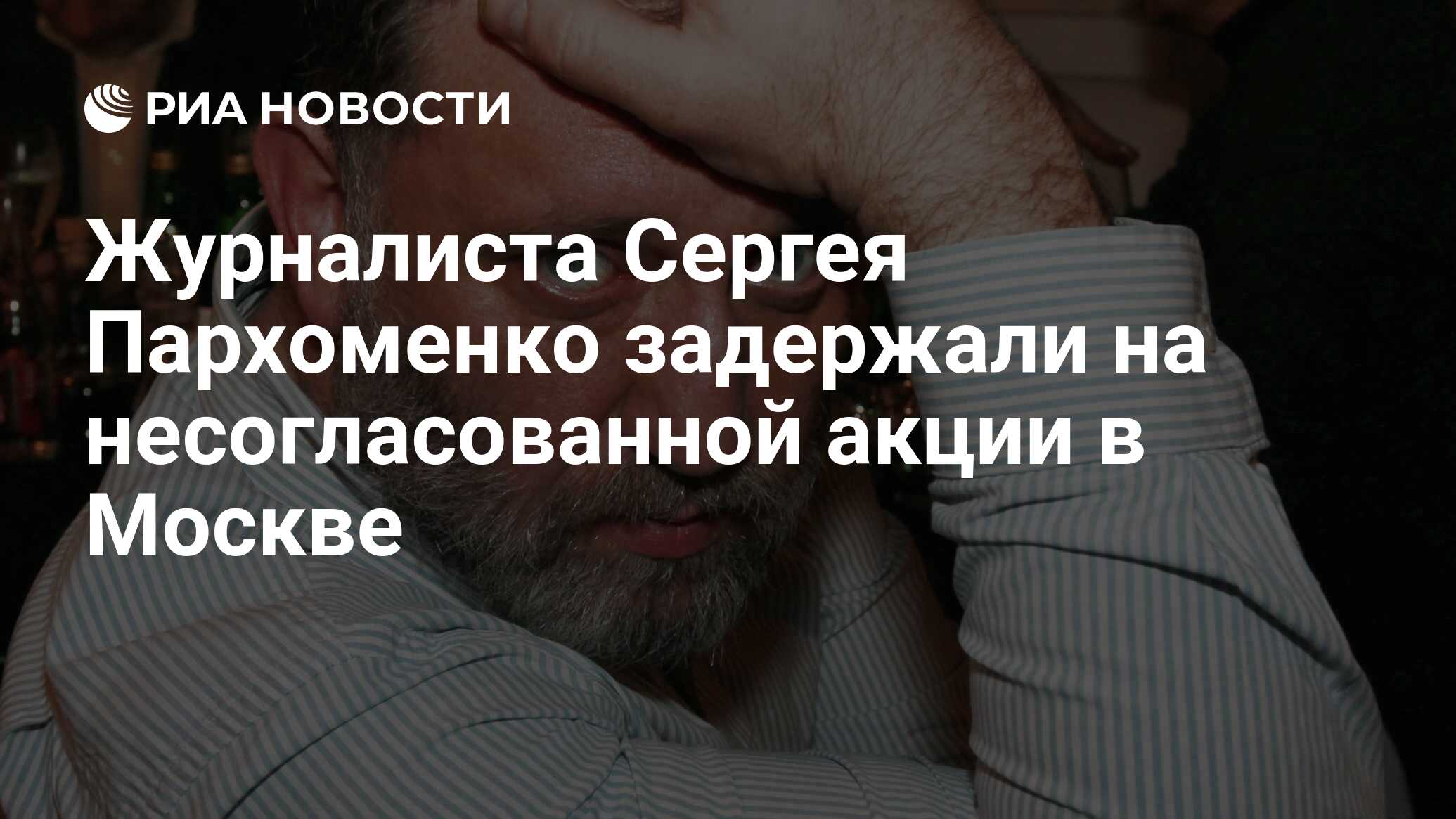 РИА НОВОСТИ

Журналиста Сергея Пархоменко задержали на несогласованной акции в Москве